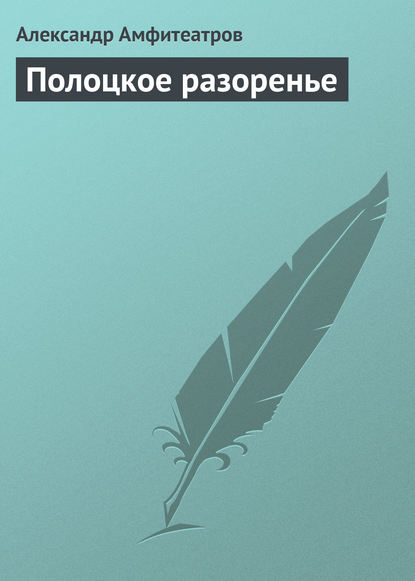 Александр Амфитеатров

Полоцкое разоренье